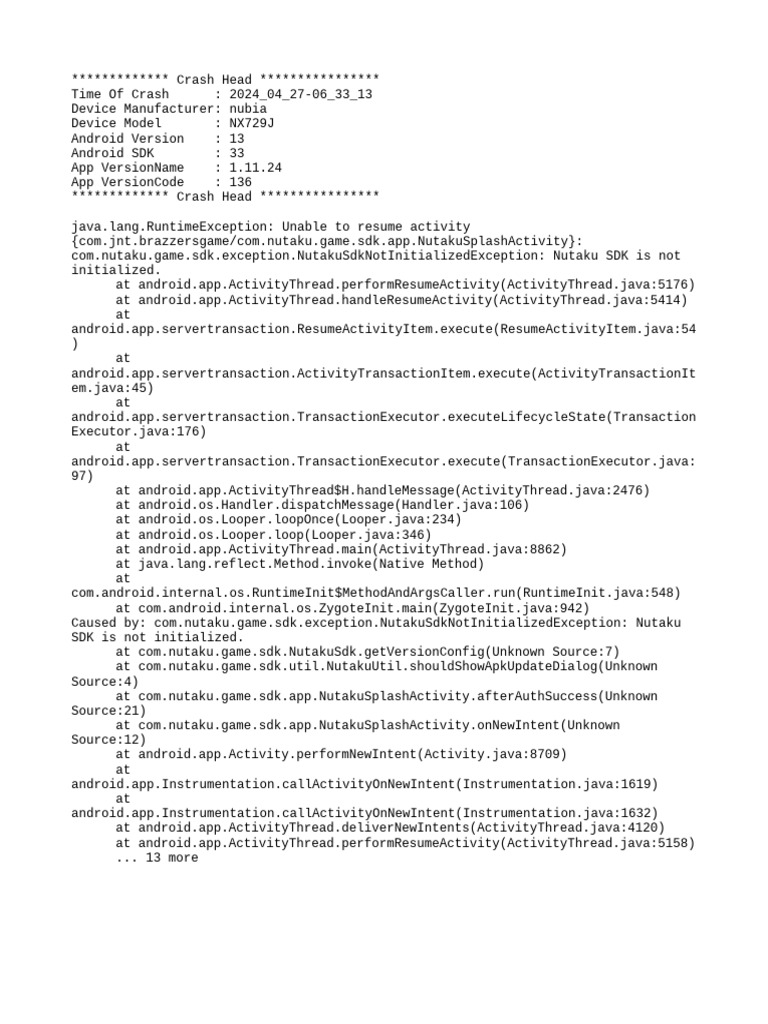 ************* Crash Head ****************
Time Of Crash      : 2024_04_27-06_33_13
Device Manufacturer: nubia
Device Model       : NX729J
Android Version    : 13
Android SDK        : 33
App VersionName    : 1.11.24
App VersionCode    : 136
************* Crash Head ****************

java.lang.RuntimeException: Unable to resume activity {com.jnt.brazzersgame/com.nutaku.game.sdk.app.NutakuSplashActivity}: com.nutaku.game.sdk.exception.NutakuSdkNotInitializedException: Nutaku SDK is not initialized.
	at android.app.ActivityThread.performResumeActivity(ActivityThread.java:5176)
	at android.app.ActivityThread.handleResumeActivity(ActivityThread.java:5414)
	at android.app.servertransaction.ResumeActivityItem.execute(ResumeActivityItem.java:54)
	at android.app.servertransaction.ActivityTransactionItem.execute(ActivityTransactionItem.java:45)
	at android.app.servertransaction.TransactionExecutor.executeLifecycleState(TransactionExecutor.java:176)
	at android.app.servertransaction.TransactionExecutor.execute(TransactionExecutor.java:97)
	at android.app.ActivityThread$H.handleMessage(ActivityThread.java:2476)
	at android.os.Handler.dispatchMessage(Handler.java:106)
	at android.os.Looper.loopOnce(Looper.java:234)
	at android.os.Looper.loop(Looper.java:346)
	at android.app.ActivityThread.main(ActivityThread.java:8862)
	at java.lang.reflect.Method.invoke(Native Method)
	at com.android.internal.os.RuntimeInit$MethodAndArgsCaller.run(RuntimeInit.java:548)
	at com.android.internal.os.ZygoteInit.main(ZygoteInit.java:942)
Caused by: com.nutaku.game.sdk.exception.NutakuSdkNotInitializedException: Nutaku SDK is not initialized.
	at com.nutaku.game.sdk.NutakuSdk.getVersionConfig(Unknown Source:7)
	at com.nutaku.game.sdk.util.NutakuUtil.shouldShowApkUpdateDialog(Unknown Source:4)
	at com.nutaku.game.sdk.app.NutakuSplashActivity.afterAuthSuccess(Unknown Source:21)
	at com.nutaku.game.sdk.app.NutakuSplashActivity.onNewIntent(Unknown Source:12)
	at android.app.Activity.performNewIntent(Activity.java:8709)
	at android.app.Instrumentation.callActivityOnNewIntent(Instrumentation.java:1619)
	at android.app.Instrumentation.callActivityOnNewIntent(Instrumentation.java:1632)
	at android.app.ActivityThread.deliverNewIntents(ActivityThread.java:4120)
	at android.app.ActivityThread.performResumeActivity(ActivityThread.java:5158)
	... 13 more